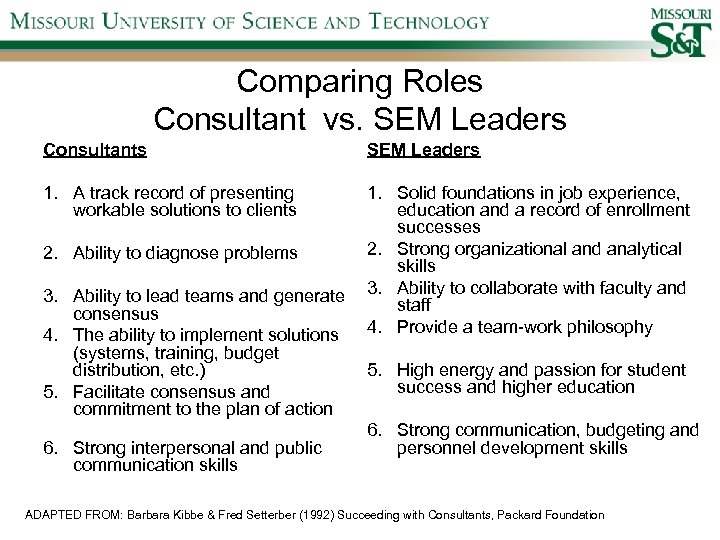 MISSOURI UNIVERSITY OF SCIENCE AND TECHNOLOGY

MISSOURI S&T

Comparing Roles
Consultant vs. SEM Leaders

Consultants

1. A track record of presenting workable solutions to clients

2. Ability to diagnose problems

3. Ability to lead teams and generate consensus

4. The ability to implement solutions (systems, training, budget distribution, etc.)

5. Facilitate consensus and commitment to the plan of action

6. Strong interpersonal and public communication skills

SEM Leaders

1. Solid foundations in job experience, education and a record of enrollment successes

2. Strong organizational and analytical skills

3. Ability to collaborate with faculty and staff

4. Provide a team-work philosophy

5. High energy and passion for student success and higher education

6. Strong communication, budgeting and personnel development skills

ADAPTED FROM: Barbara Kibbe & Fred Setterber (1992) Succeeding with Consultants, Packard Foundation